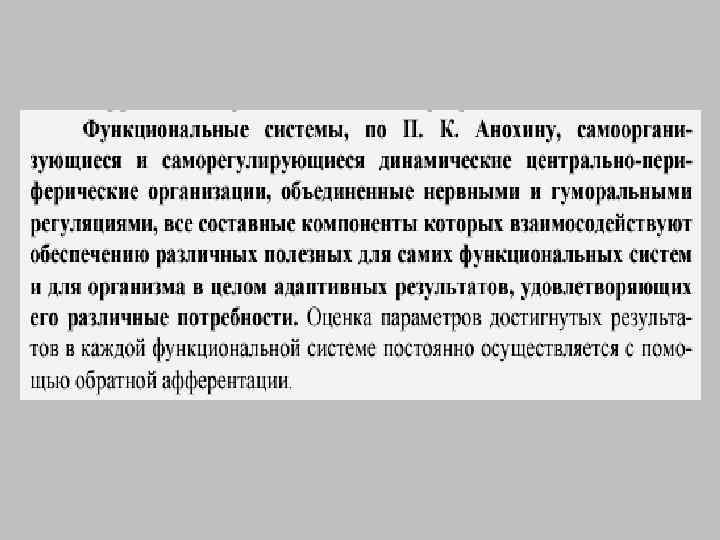 Функциональные системы, по П. К. Анохину, самоорганизующиеся и саморегулирующиеся динамические центрально-периферические организации, объединенные нервными и гуморальными регуляциями, все составные компоненты которых взаимосодействуют обеспечению различных полезных для самих функциональных систем и для организма в целом адаптивных результатов, удовлетворяющих его различные потребности. Оценка параметров достигнутых результатов в каждой функциональной системе постоянно осуществляется с помощью обратной афферентации.